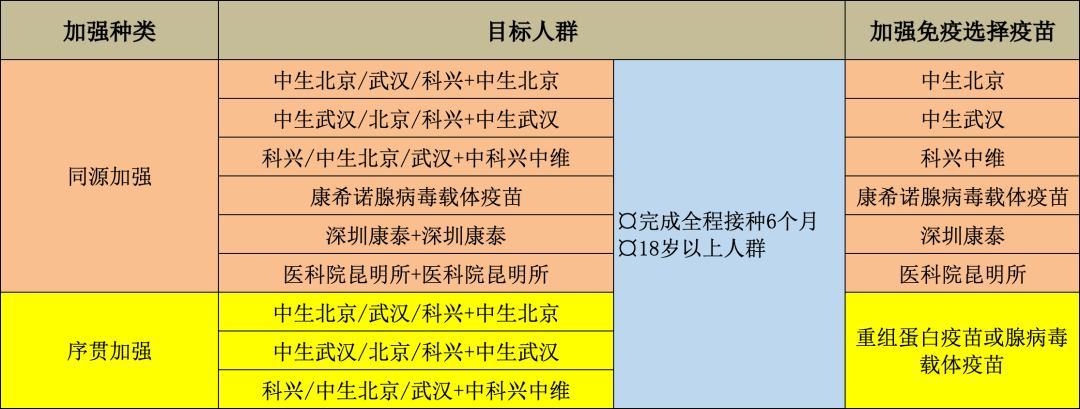 | 加强种类 | 目标人群 | | 加强免疫选择疫苗 |
|---|---|---|---|
| 同源加强 | 中生北京/武汉/科兴+中生北京 | ¤完成全程接种6个月 ¤18岁以上人群 | 中生北京 |
| | 中生武汉/北京/科兴+中生武汉 | | 中生武汉 |
| | 科兴/中生北京/武汉+中科兴中维 | | 科兴中维 |
| | 康希诺腺病毒载体疫苗 | | 康希诺腺病毒载体疫苗 |
| | 深圳康泰+深圳康泰 | | 深圳康泰 |
| | 医科院昆明所+医科院昆明所 | | 医科院昆明所 |
| 序贯加强 | 中生北京/武汉/科兴+中生北京 | | 重组蛋白疫苗或腺病毒载体疫苗 |
| | 中生武汉/北京/科兴+中生武汉 | | |
| | 科兴/中生北京/武汉+中科兴中维 | | |